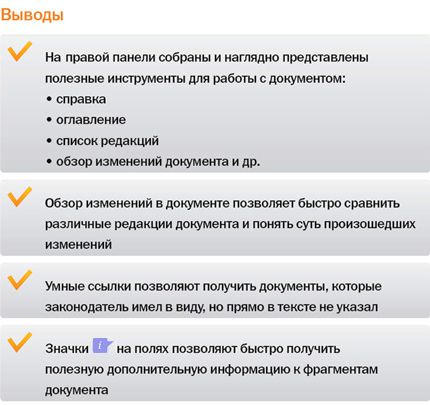 Выводы

На правой панели собраны и наглядно представлены полезные инструменты для работы с документом:
• справка
• оглавление
• список редакций
• обзор изменений документа и др.

Обзор изменений в документе позволяет быстро сравнить различные редакции документа и понять суть произошедших изменений

Умные ссылки позволяют получить документы, которые законодатель имел в виду, но прямо в тексте не указал

Значки i на полях позволяют быстро получить полезную дополнительную информацию к фрагментам документа